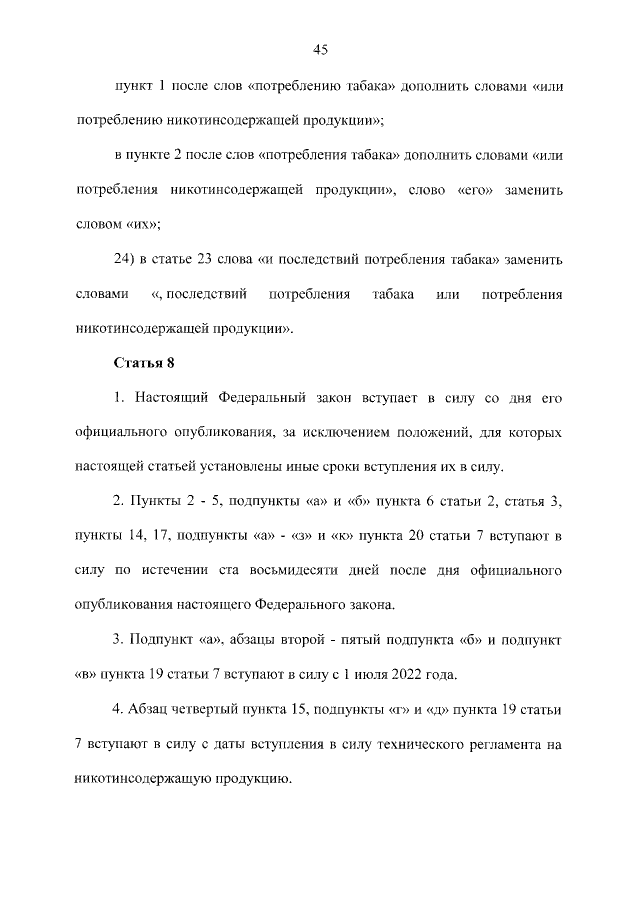 45

пункт 1 после слов «потреблению табака» дополнить словами «или потреблению никотинсодержащей продукции»;

в пункте 2 после слов «потребления табака» дополнить словами «или потребления никотинсодержащей продукции», слово «его» заменить словом «их»;

24) в статье 23 слова «и последствий потребления табака» заменить словами «, последствий потребления табака или потребления никотинсодержащей продукции».

Статья 8

1. Настоящий Федеральный закон вступает в силу со дня его официального опубликования, за исключением положений, для которых настоящей статьей установлены иные сроки вступления их в силу.

2. Пункты 2 - 5, подпункты «а» и «б» пункта 6 статьи 2, статья 3, пункты 14, 17, подпункты «а» - «з» и «к» пункта 20 статьи 7 вступают в силу по истечении ста восьмидесяти дней после дня официального опубликования настоящего Федерального закона.

3. Подпункт «а», абзацы второй - пятый подпункта «б» и подпункт «в» пункта 19 статьи 7 вступают в силу с 1 июля 2022 года.

4. Абзац четвертый пункта 15, подпункты «г» и «д» пункта 19 статьи 7 вступают в силу с даты вступления в силу технического регламента на никотинсодержащую продукцию.